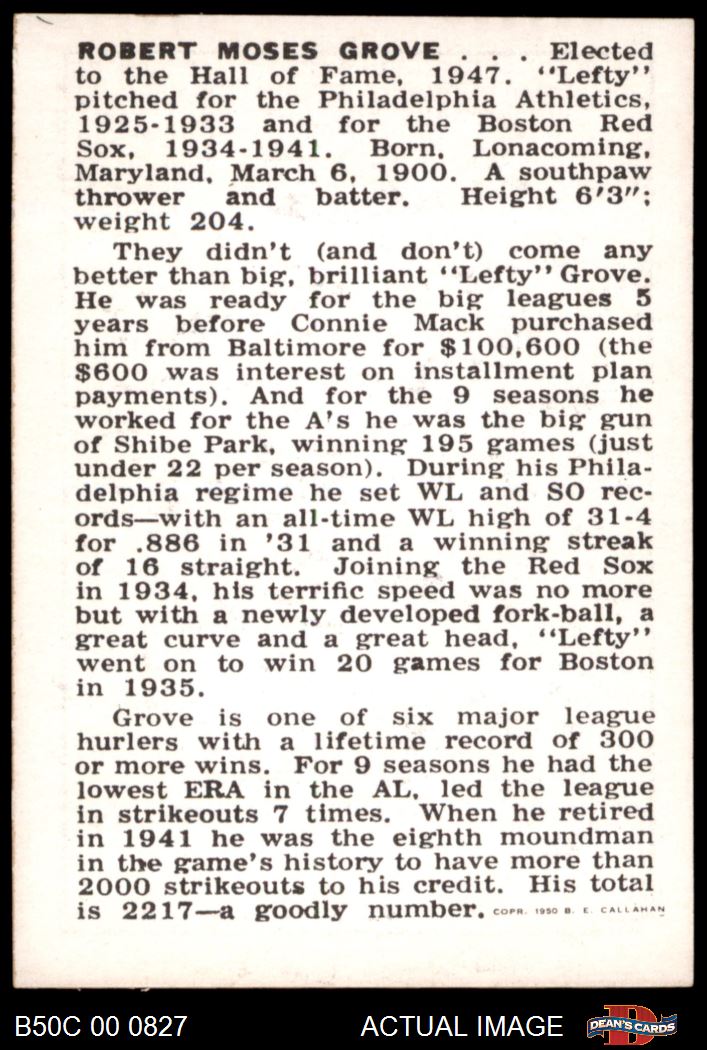 ROBERT MOSES GROVE . . . Elected to the Hall of Fame, 1947. "Lefty" pitched for the Philadelphia Athletics, 1925-1933 and for the Boston Red Sox, 1934-1941. Born, Lonacoming, Maryland, March 6, 1900. A southpaw thrower and batter. Height 6'3"; weight 204.

They didn't (and don't) come any better than big, brilliant "Lefty" Grove. He was ready for the big leagues 5 years before Connie Mack purchased him from Baltimore for $100,600 (the $600 was interest on installment plan payments). And for the 9 seasons he worked for the A's he was the big gun of Shibe Park, winning 195 games (just under 22 per season). During his Philadelphia regime he set WL and SO records—with an all-time WL high of 31-4 for .886 in '31 and a winning streak of 16 straight. Joining the Red Sox in 1934, his terrific speed was no more but with a newly developed fork-ball, a great curve and a great head, "Lefty" went on to win 20 games for Boston in 1935.

Grove is one of six major league hurlers with a lifetime record of 300 or more wins. For 9 seasons he had the lowest ERA in the AL, led the league in strikeouts 7 times. When he retired in 1941 he was the eighth moundman in the game's history to have more than 2000 strikeouts to his credit. His total is 2217—a goodly number. COPR. 1950 B. E. CALLAHAN

B50C 00 0827

ACTUAL IMAGE

DEAN'S CARDS